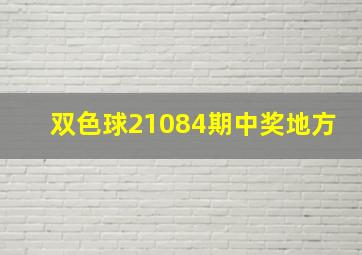 双色球21084期中奖地方